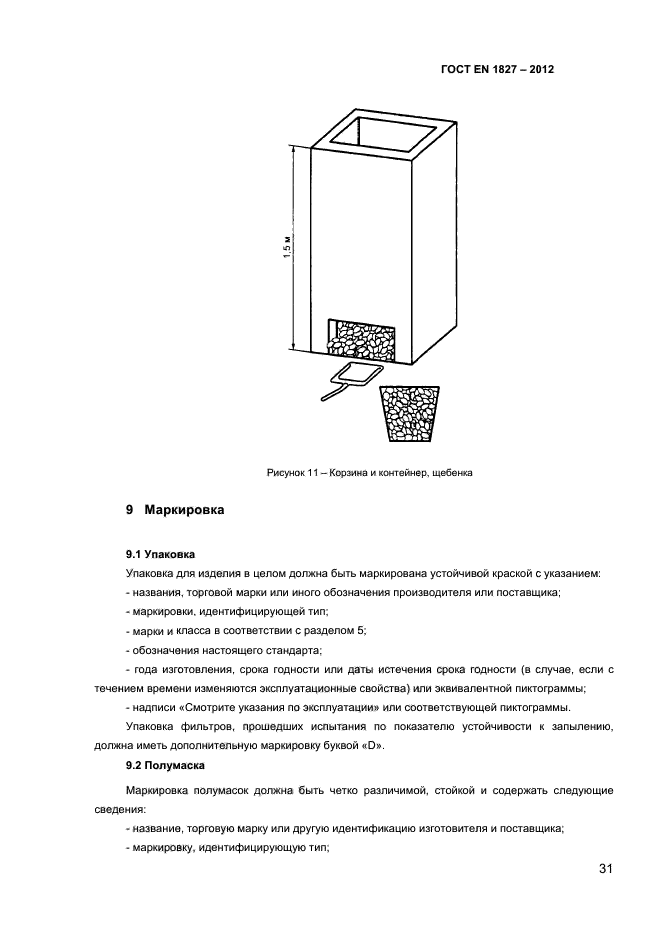 ГОСТ EN 1827 – 2012

1,5 м

Рисунок 11 – Корзина и контейнер, щебенка

9 Маркировка

9.1 Упаковка

Упаковка для изделия в целом должна быть маркирована устойчивой краской с указанием:

- названия, торговой марки или иного обозначения производителя или поставщика;

- маркировки, идентифицирующей тип;

- марки и класса в соответствии с разделом 5;

- обозначения настоящего стандарта;

- года изготовления, срока годности или даты истечения срока годности (в случае, если с течением времени изменяются эксплуатационные свойства) или эквивалентной пиктограммы;

- надписи «Смотрите указания по эксплуатации» или соответствующей пиктограммы.

Упаковка фильтров, прошедших испытания по показателю устойчивости к запылению, должна иметь дополнительную маркировку буквой «D».

9.2 Полумаска

Маркировка полумасок должна быть четко различимой, стойкой и содержать следующие сведения:

- название, торговую марку или другую идентификацию изготовителя и поставщика;

- маркировку, идентифицирующую тип;

31